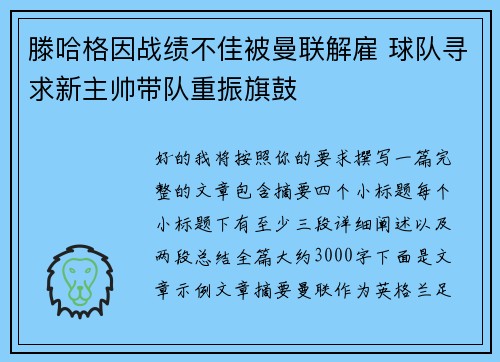 滕哈格因战绩不佳被曼联解雇 球队寻求新主帅带队重振旗鼓

好的我将按照你的要求撰写一篇完整的文章包含摘要四个小标题每个小标题下有至少三段详细阐述以及两段总结全篇大约3000字下面是文章示例文章摘要曼联作为英格兰足